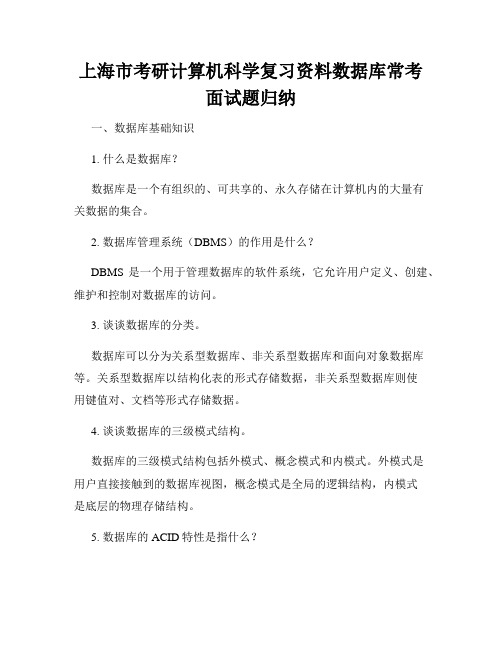 上海市考研计算机科学复习资料数据库常考面试题归纳

一、数据库基础知识

1. 什么是数据库？

数据库是一个有组织的、可共享的、永久存储在计算机内的大量有关数据的集合。

2. 数据库管理系统（DBMS）的作用是什么？

DBMS 是一个用于管理数据库的软件系统，它允许用户定义、创建、维护和控制对数据库的访问。

3. 谈谈数据库的分类。

数据库可以分为关系型数据库、非关系型数据库和面向对象数据库等。关系型数据库以结构化表的形式存储数据，非关系型数据库则使用键值对、文档等形式存储数据。

4. 谈谈数据库的三级模式结构。

数据库的三级模式结构包括外模式、概念模式和内模式。外模式是用户直接接触到的数据库视图，概念模式是全局的逻辑结构，内模式是底层的物理存储结构。

5. 数据库的 ACID 特性是指什么？